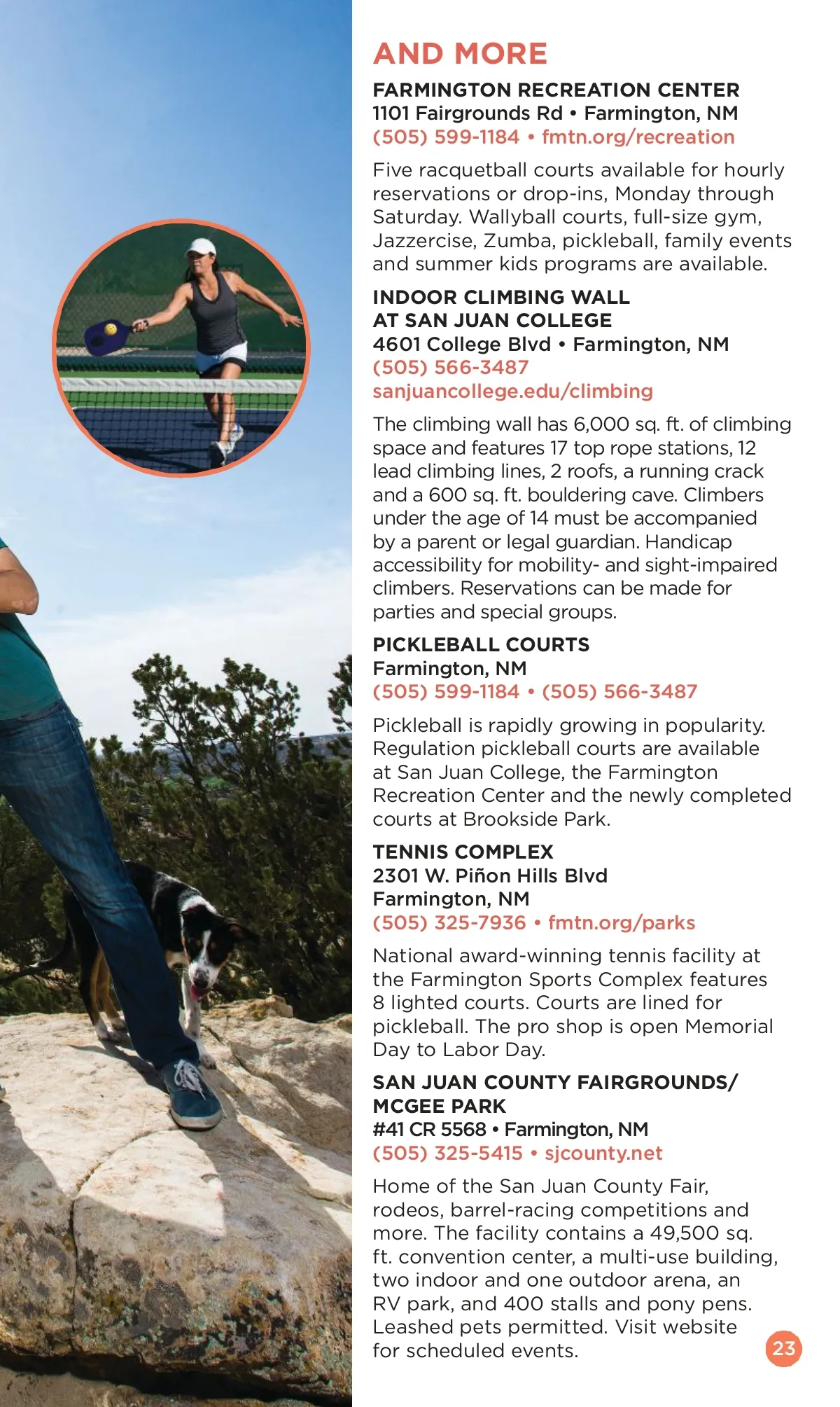 AND MORE

FARMINGTON RECREATION CENTER
1101 Fairgrounds Rd • Farmington, NM
(505) 599-1184 • fmtn.org/recreation

Five racquetball courts available for hourly reservations or drop-ins, Monday through Saturday. Wallyball courts, full-size gym, Jazzercise, Zumba, pickleball, family events and summer kids programs are available.

INDOOR CLIMBING WALL AT SAN JUAN COLLEGE
4601 College Blvd • Farmington, NM
(505) 566-3487
sanjuancollege.edu/climbing

The climbing wall has 6,000 sq. ft. of climbing space and features 17 top rope stations, 12 lead climbing lines, 2 roofs, a running crack and a 600 sq. ft. bouldering cave. Climbers under the age of 14 must be accompanied by a parent or legal guardian. Handicap accessibility for mobility- and sight-impaired climbers. Reservations can be made for parties and special groups.

PICKLEBALL COURTS
Farmington, NM
(505) 599-1184 • (505) 566-3487

Pickleball is rapidly growing in popularity. Regulation pickleball courts are available at San Juan College, the Farmington Recreation Center and the newly completed courts at Brookside Park.

TENNIS COMPLEX
2301 W. Piñon Hills Blvd
Farmington, NM
(505) 325-7936 • fmtn.org/parks

National award-winning tennis facility at the Farmington Sports Complex features 8 lighted courts. Courts are lined for pickleball. The pro shop is open Memorial Day to Labor Day.

SAN JUAN COUNTY FAIRGROUNDS/ MCGEE PARK
#41 CR 5568 • Farmington, NM
(505) 325-5415 • sjcounty.net

Home of the San Juan County Fair, rodeos, barrel-racing competitions and more. The facility contains a 49,500 sq. ft. convention center, a multi-use building, two indoor and one outdoor arena, an RV park, and 400 stalls and pony pens. Leashed pets permitted. Visit website for scheduled events.

23